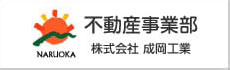 NARUOKA

不動産事業部

株式会社 成岡工業